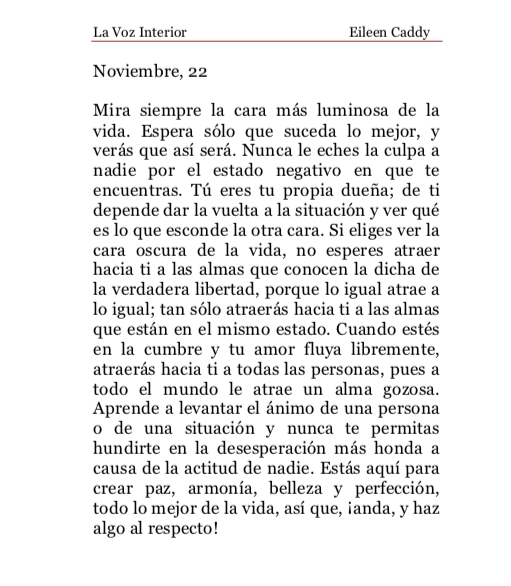 La Voz Interior Eileen Caddy

Noviembre, 22

Mira siempre la cara más luminosa de la vida. Espera sólo que suceda lo mejor, y verás que así será. Nunca le eches la culpa a nadie por el estado negativo en que te encuentras. Tú eres tu propia dueña; de ti depende dar la vuelta a la situación y ver qué es lo que esconde la otra cara. Si eliges ver la cara oscura de la vida, no esperes atraer hacia ti a las almas que conocen la dicha de la verdadera libertad, porque lo igual atrae a lo igual; tan sólo atraerás hacia ti a las almas que están en el mismo estado. Cuando estés en la cumbre y tu amor fluya libremente, atraerás hacia ti a todas las personas, pues a todo el mundo le atrae un alma gozosa. Aprende a levantar el ánimo de una persona o de una situación y nunca te permitas hundirte en la desesperación más honda a causa de la actitud de nadie. Estás aquí para crear paz, armonía, belleza y perfección, todo lo mejor de la vida, así que, ¡anda, y haz algo al respecto!